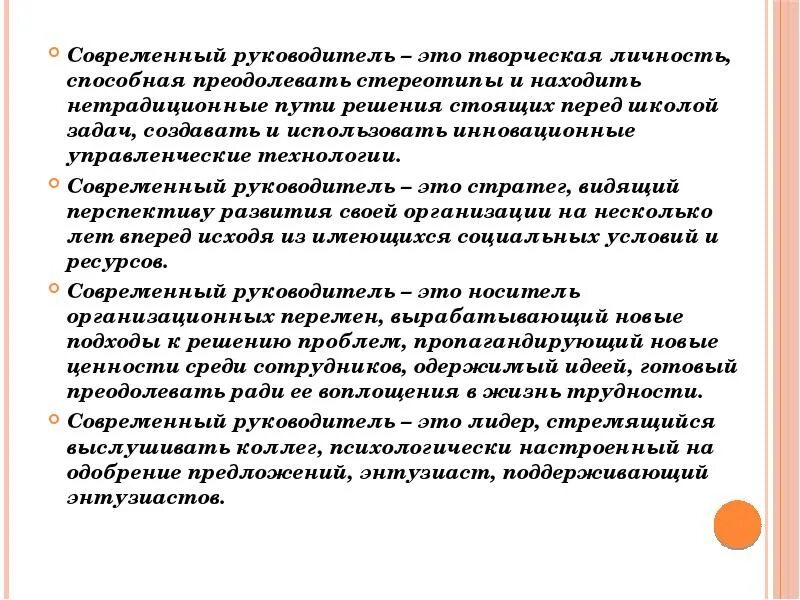 Современный руководитель – это творческая личность, способная преодолевать стереотипы и находить нетрадиционные пути решения стоящих перед школой задач, создавать и использовать инновационные управленческие технологии.

Современный руководитель – это стратег, видящий перспективу развития своей организации на несколько лет вперед исходя из имеющихся социальных условий и ресурсов.

Современный руководитель – это носитель организационных перемен, вырабатывающий новые подходы к решению проблем, пропагандирующий новые ценности среди сотрудников, одержимый идеей, готовый преодолевать ради ее воплощения в жизнь трудности.

Современный руководитель – это лидер, стремящийся выслушивать коллег, психологически настроенный на одобрение предложений, энтузиаст, поддерживающий энтузиастов.